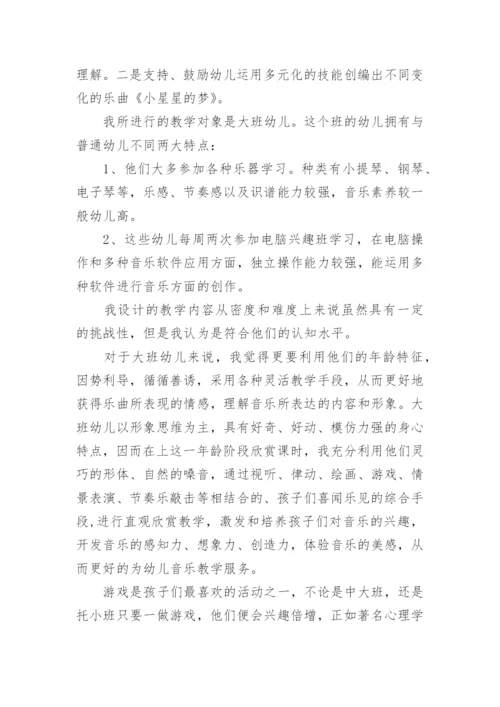 理解。二是支持、鼓励幼儿运用多元化的技能创编出不同变化的乐曲《小星星的梦》。

我所进行的教学对象是大班幼儿。这个班的幼儿拥有与普通幼儿不同两大特点：

1、他们大多参加各种乐器学习。种类有小提琴、钢琴、电子琴等，乐感、节奏感以及识谱能力较强，音乐素养较一般幼儿高。

2、这些幼儿每周两次参加电脑兴趣班学习，在电脑操作和多种音乐软件应用方面，独立操作能力较强，能运用多种软件进行音乐方面的创作。

我设计的教学内容从密度和难度上来说虽然具有一定的挑战性，但是我认为是符合他们的认知水平。

对于大班幼儿来说，我觉得更要利用他们的年龄特征，因势利导，循循善诱，采用各种灵活教学手段，从而更好地获得乐曲所表现的情感，理解音乐所表达的内容和形象。大班幼儿以形象思维为主，具有好奇、好动、模仿力强的身心特点，因而在上这一年龄阶段欣赏课时，我充分利用他们灵巧的形体、自然的嗓音，通过视听、律动、绘画、游戏、情景表演、节奏乐敲击等相结合的、孩子们喜闻乐见的综合手段，进行直观欣赏教学，激发和培养孩子们对音乐的兴趣，开发音乐的感知力、想象力、创造力，体验音乐的美感，从而更好的为幼儿音乐教学服务。

游戏是孩子们最喜欢的活动之一，不论是中大班，还是托小班只要一做游戏，他们便会兴趣倍增，正如著名心理学